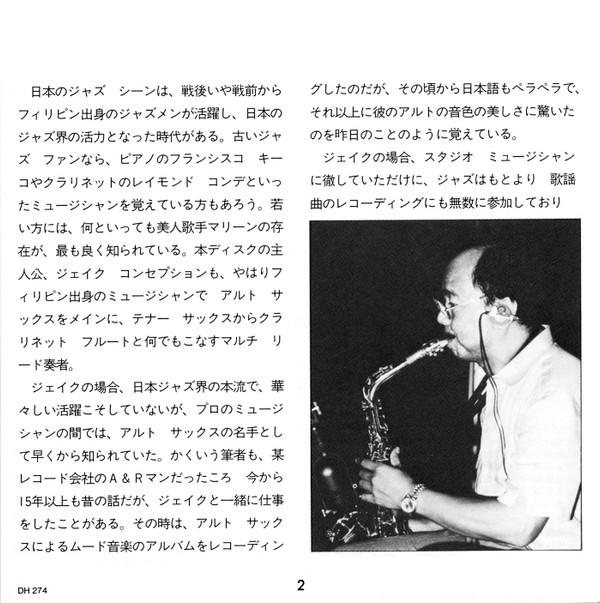 日本のジャズ　シーンは、戦後いや戦前からフィリピン出身のジャズメンが活躍し、日本のジャズ界の活力となった時代がある。古いジャズ　ファンなら、ピアノのフランシスコ　キーコやクラリネットのレイモンド　コンデといったミュージシャンを覚えている方もあろう。若い方には、何といっても美人歌手マリーンの存在が、最も良く知られている。本ディスクの主人公、ジェイク　コンセプションも、やはりフィリピン出身のミュージシャンで　アルト　サックスをメインに、テナー　サックスからクラリネット　フルートと何でもこなすマルチ　リード奏者。

ジェイクの場合、日本ジャズ界の本流で、華々しい活躍こそしていないが、プロのミュージシャンの間では、アルト　サックスの名手として早くから知られていた。かくいう筆者も、某レコード会社のA&Rマンだったころ　今から15年以上も昔の話だが、ジェイクと一緒に仕事をしたことがある。その時は、アルト　サックスによるムード音楽のアルバムをレコーディングしたのだが、その頃から日本語もペラペラで、それ以上に彼のアルトの音色の美しさに驚いたのを昨日のことのように覚えている。

ジェイクの場合、スタジオ　ミュージシャンに徹していただけに、ジャズはもとより　歌謡曲のレコーディングにも無数に参加しており

DH 274

2